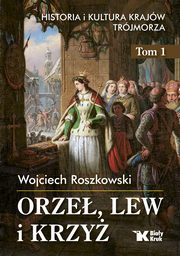 HISTORIA i KULTURA KRAJÓW TRÓJMORZA

Tom 1

Wojciech Roszkowski

ORZEŁ, LEW i KRZYŻ

Biały Kruk